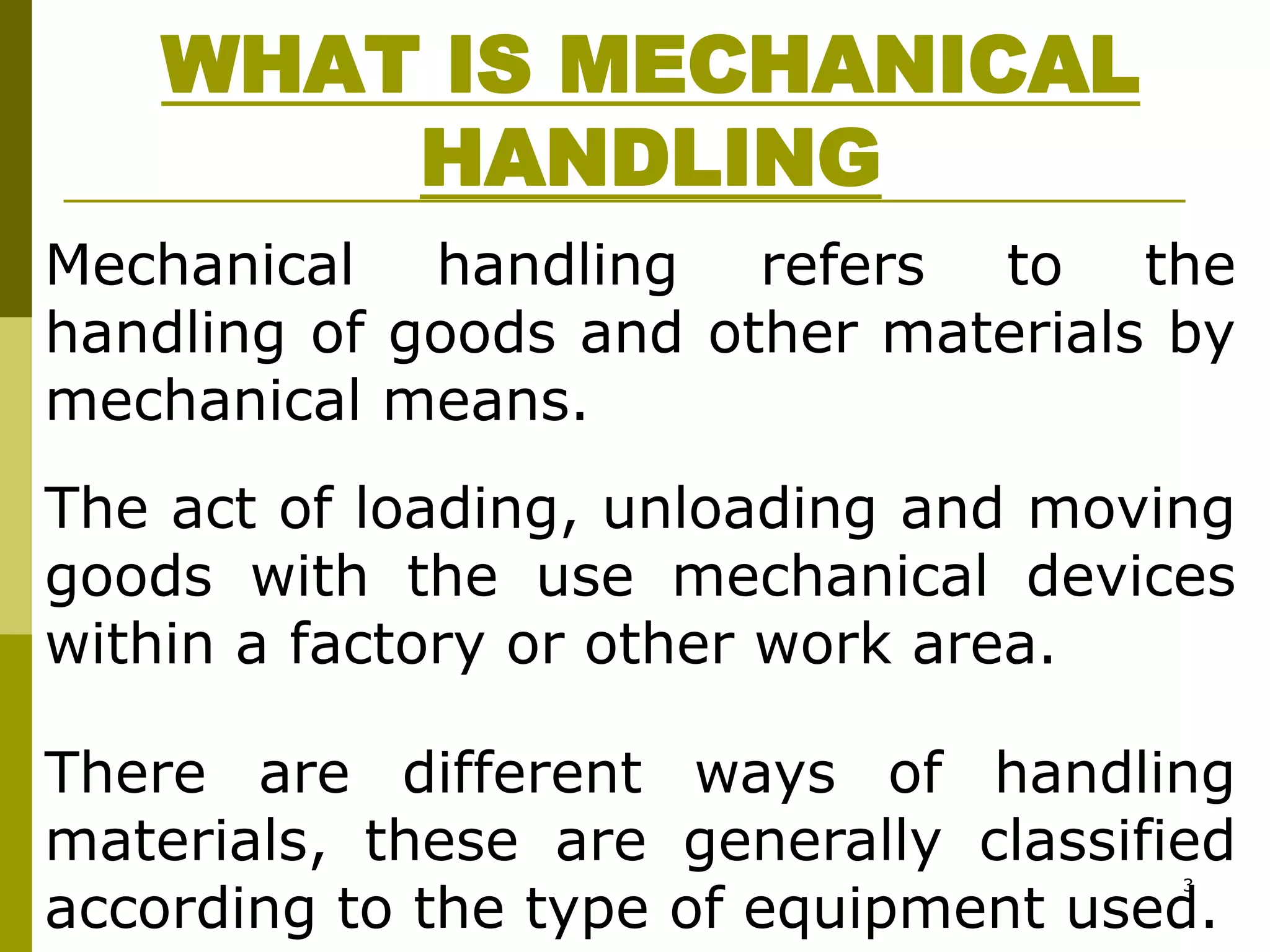 WHAT IS MECHANICAL HANDLING

Mechanical handling refers to the handling of goods and other materials by mechanical means.

The act of loading, unloading and moving goods with the use mechanical devices within a factory or other work area.

There are different ways of handling materials, these are generally classified according to the type of equipment used.

3